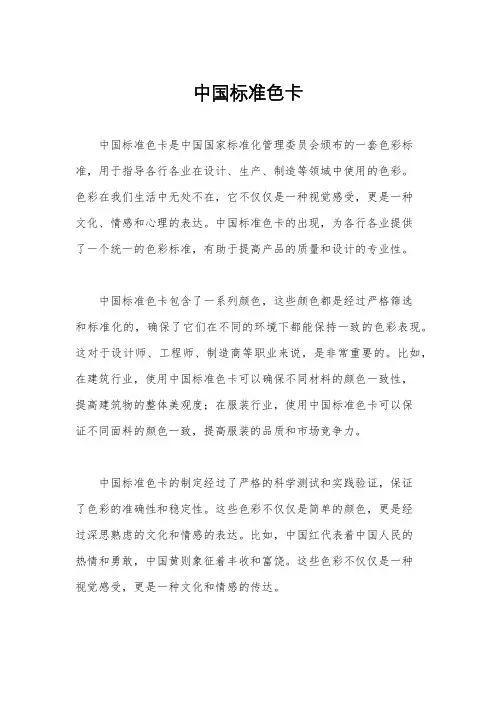 中国标准色卡

中国标准色卡是中国国家标准化管理委员会颁布的一套色彩标准，用于指导各行各业在设计、生产、制造等领域中使用的色彩。色彩在我们生活中无处不在，它不仅仅是一种视觉感受，更是一种文化、情感和心理的表达。中国标准色卡的出现，为各行各业提供了一个统一的色彩标准，有助于提高产品的质量和设计的专业性。

中国标准色卡包含了一系列颜色，这些颜色都是经过严格筛选和标准化的，确保了它们在不同的环境下都能保持一致的色彩表现。这对于设计师、工程师、制造商等职业来说，是非常重要的。比如，在建筑行业，使用中国标准色卡可以确保不同材料的颜色一致性，提高建筑物的整体美观度；在服装行业，使用中国标准色卡可以保证不同面料的颜色一致，提高服装的品质和市场竞争力。

中国标准色卡的制定经过了严格的科学测试和实践验证，保证了色彩的准确性和稳定性。这些色彩不仅仅是简单的颜色，更是经过深思熟虑的文化和情感的表达。比如，中国红代表着中国人民的热情和勇敢，中国黄则象征着丰收和富饶。这些色彩不仅仅是一种视觉感受，更是一种文化和情感的传达。